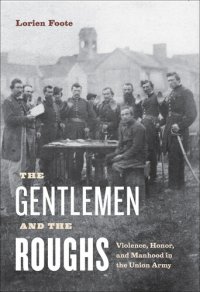 Lorien Foote

THE GENTLEMEN AND THE ROUGHS

Violence, Honor, and Manhood in the Union Army